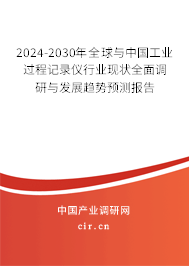 2024-2030年全球与中国工业过程记录仪行业现状全面调研与发展趋势预测报告

中国产业调研网

cir.cn